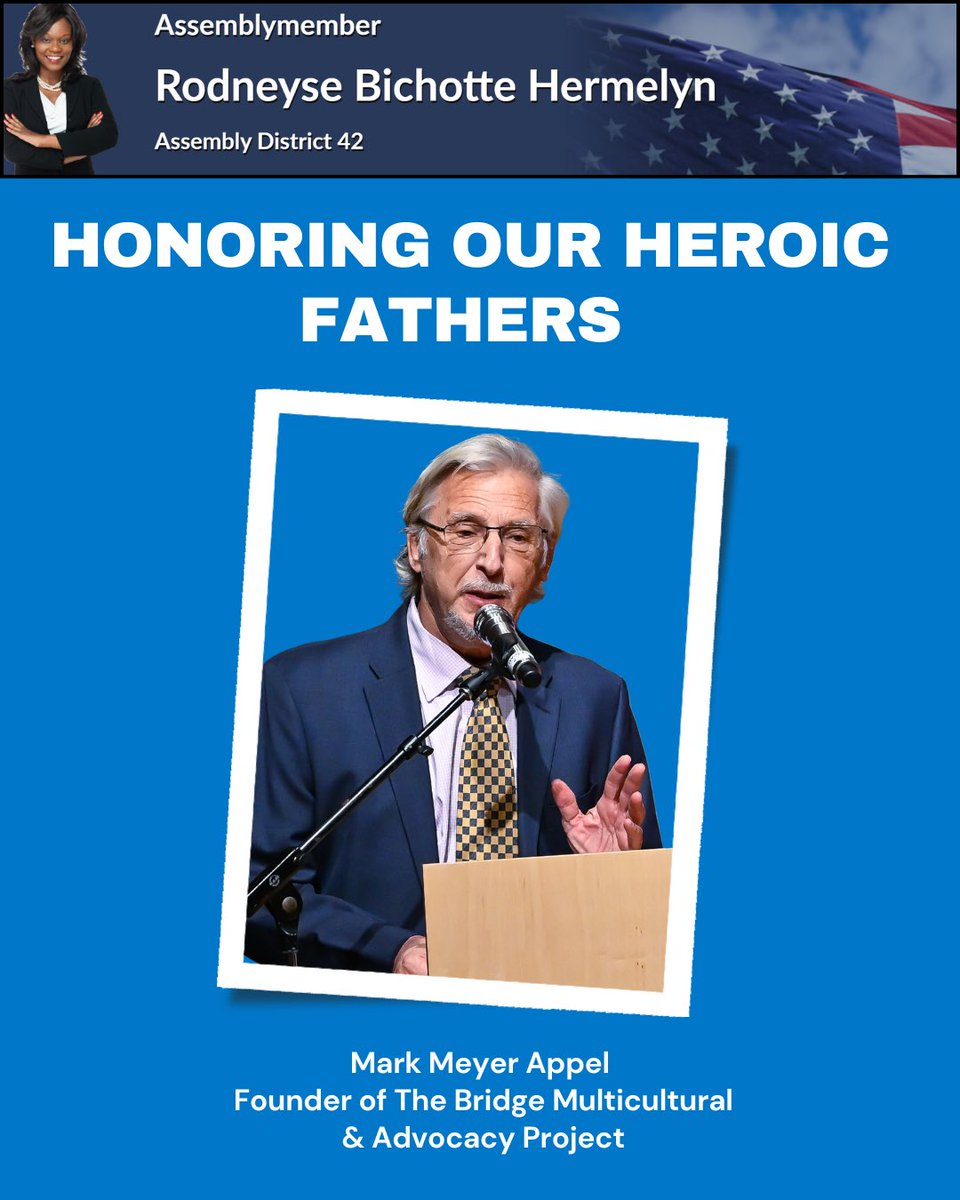 Assemblymember
Rodneyse Bichotte Hermelyn
Assembly District 42

HONORING OUR HEROIC FATHERS

Mark Meyer Appel
Founder of The Bridge Multicultural & Advocacy Project